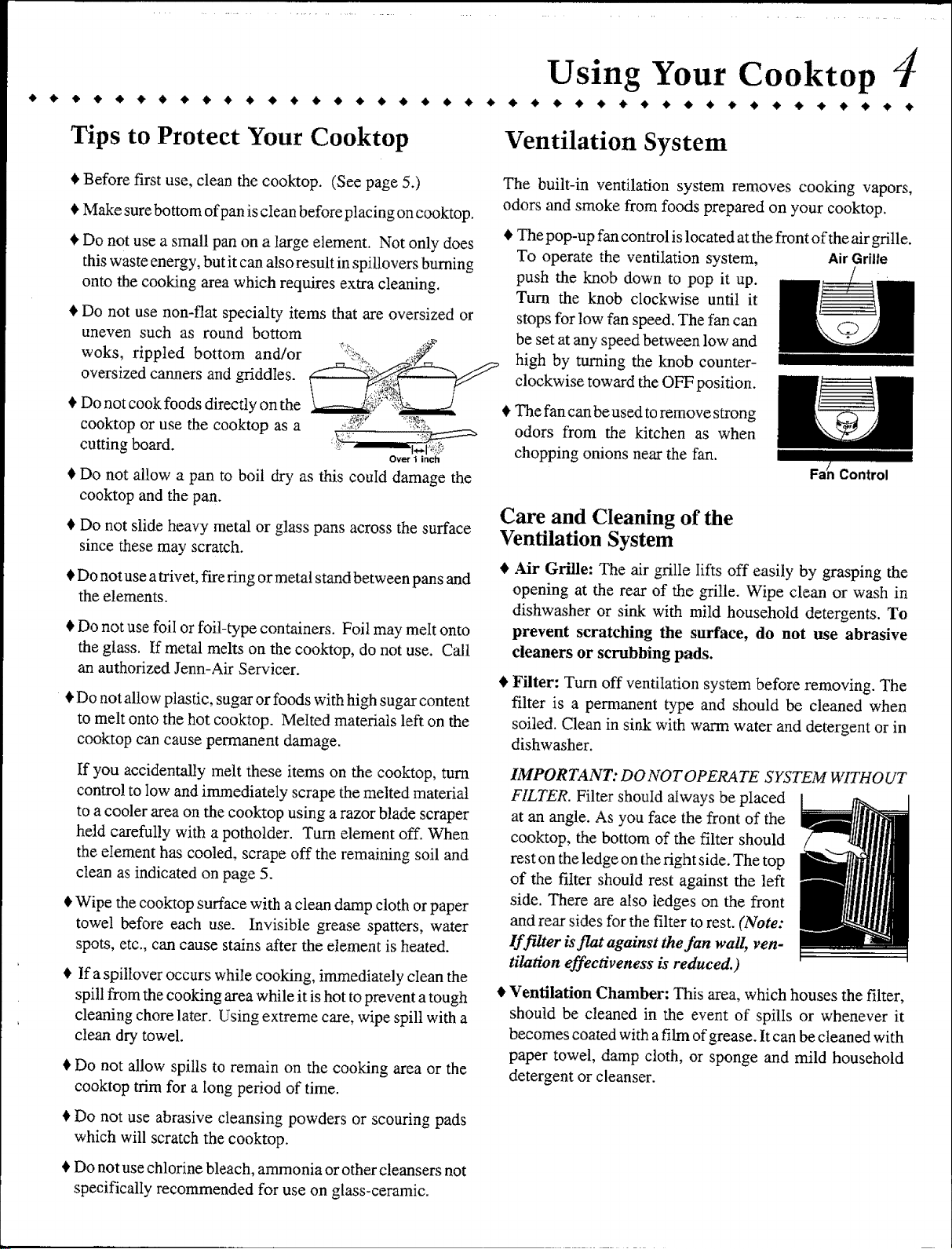 Using Your Cooktop 4

Tips to Protect Your Cooktop

♦ Before first use, clean the cooktop. (See page 5.)

♦ Make sure bottom of pan is clean before placing on cooktop.

♦ Do not use a small pan on a large element. Not only does this waste energy, but it can also result in spillovers burning onto the cooking area which requires extra cleaning.

♦ Do not use non-flat specialty items that are oversized or uneven such as round bottom woks, rippled bottom and/or oversized canners and griddles.

♦ Do not cook foods directly on the cooktop or use the cooktop as a cutting board.

Over 1 inch

♦ Do not allow a pan to boil dry as this could damage the cooktop and the pan.

♦ Do not slide heavy metal or glass pans across the surface since these may scratch.

♦ Do not use a trivet, fire ring or metal stand between pans and the elements.

♦ Do not use foil or foil-type containers. Foil may melt onto the glass. If metal melts on the cooktop, do not use. Call an authorized Jenn-Air Servicer.

♦ Do not allow plastic, sugar or foods with high sugar content to melt onto the hot cooktop. Melted materials left on the cooktop can cause permanent damage.

If you accidentally melt these items on the cooktop, turn control to low and immediately scrape the melted material to a cooler area on the cooktop using a razor blade scraper held carefully with a potholder. Turn element off. When the element has cooled, scrape off the remaining soil and clean as indicated on page 5.

♦ Wipe the cooktop surface with a clean damp cloth or paper towel before each use. Invisible grease spatters, water spots, etc., can cause stains after the element is heated.

♦ If a spillover occurs while cooking, immediately clean the spill from the cooking area while it is hot to prevent a tough cleaning chore later. Using extreme care, wipe spill with a clean dry towel.

♦ Do not allow spills to remain on the cooking area or the cooktop trim for a long period of time.

♦ Do not use abrasive cleansing powders or scouring pads which will scratch the cooktop.

♦ Do not use chlorine bleach, ammonia or other cleansers not specifically recommended for use on glass-ceramic.

Ventilation System

The built-in ventilation system removes cooking vapors, odors and smoke from foods prepared on your cooktop.

♦ The pop-up fan control is located at the front of the air grille. To operate the ventilation system, push the knob down to pop it up. Turn the knob clockwise until it stops for low fan speed. The fan can be set at any speed between low and high by turning the knob counter-clockwise toward the OFF position.

♦ The fan can be used to remove strong odors from the kitchen as when chopping onions near the fan.

Air Grille

Fan Control

Care and Cleaning of the Ventilation System

♦ Air Grille: The air grille lifts off easily by grasping the opening at the rear of the grille. Wipe clean or wash in dishwasher or sink with mild household detergents. To prevent scratching the surface, do not use abrasive cleaners or scrubbing pads.

♦ Filter: Turn off ventilation system before removing. The filter is a permanent type and should be cleaned when soiled. Clean in sink with warm water and detergent or in dishwasher.

IMPORTANT: DO NOT OPERATE SYSTEM WITHOUT FILTER. Filter should always be placed at an angle. As you face the front of the cooktop, the bottom of the filter should rest on the ledge on the right side. The top of the filter should rest against the left side. There are also ledges on the front and rear sides for the filter to rest. (Note: If filter is flat against the fan wall, ventilation effectiveness is reduced.)

♦ Ventilation Chamber: This area, which houses the filter, should be cleaned in the event of spills or whenever it becomes coated with a film of grease. It can be cleaned with paper towel, damp cloth, or sponge and mild household detergent or cleanser.